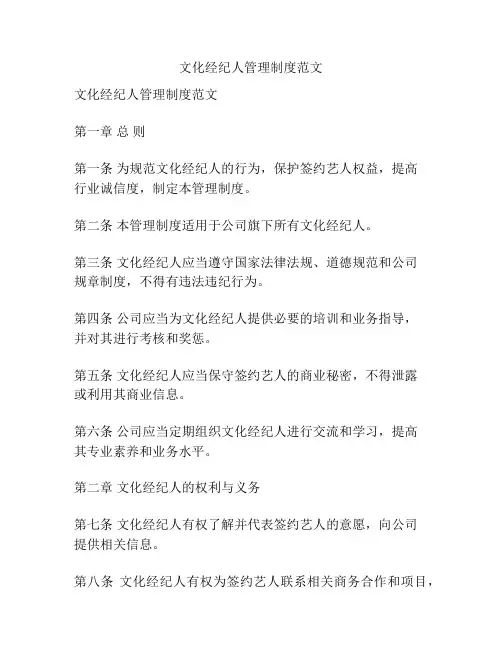 文化经纪人管理制度范文

文化经纪人管理制度范文

第一章 总 则

第一条 为规范文化经纪人的行为，保护签约艺人权益，提高行业诚信度，制定本管理制度。

第二条 本管理制度适用于公司旗下所有文化经纪人。

第三条 文化经纪人应当遵守国家法律法规、道德规范和公司规章制度，不得有违法违纪行为。

第四条 公司应当为文化经纪人提供必要的培训和业务指导，并对其进行考核和奖惩。

第五条 文化经纪人应当保守签约艺人的商业秘密，不得泄露或利用其商业信息。

第六条 公司应当定期组织文化经纪人进行交流和学习，提高其专业素养和业务水平。

第二章 文化经纪人的权利与义务

第七条 文化经纪人有权了解并代表签约艺人的意愿，向公司提供相关信息。

第八条 文化经纪人有权为签约艺人联系相关商务合作和项目，